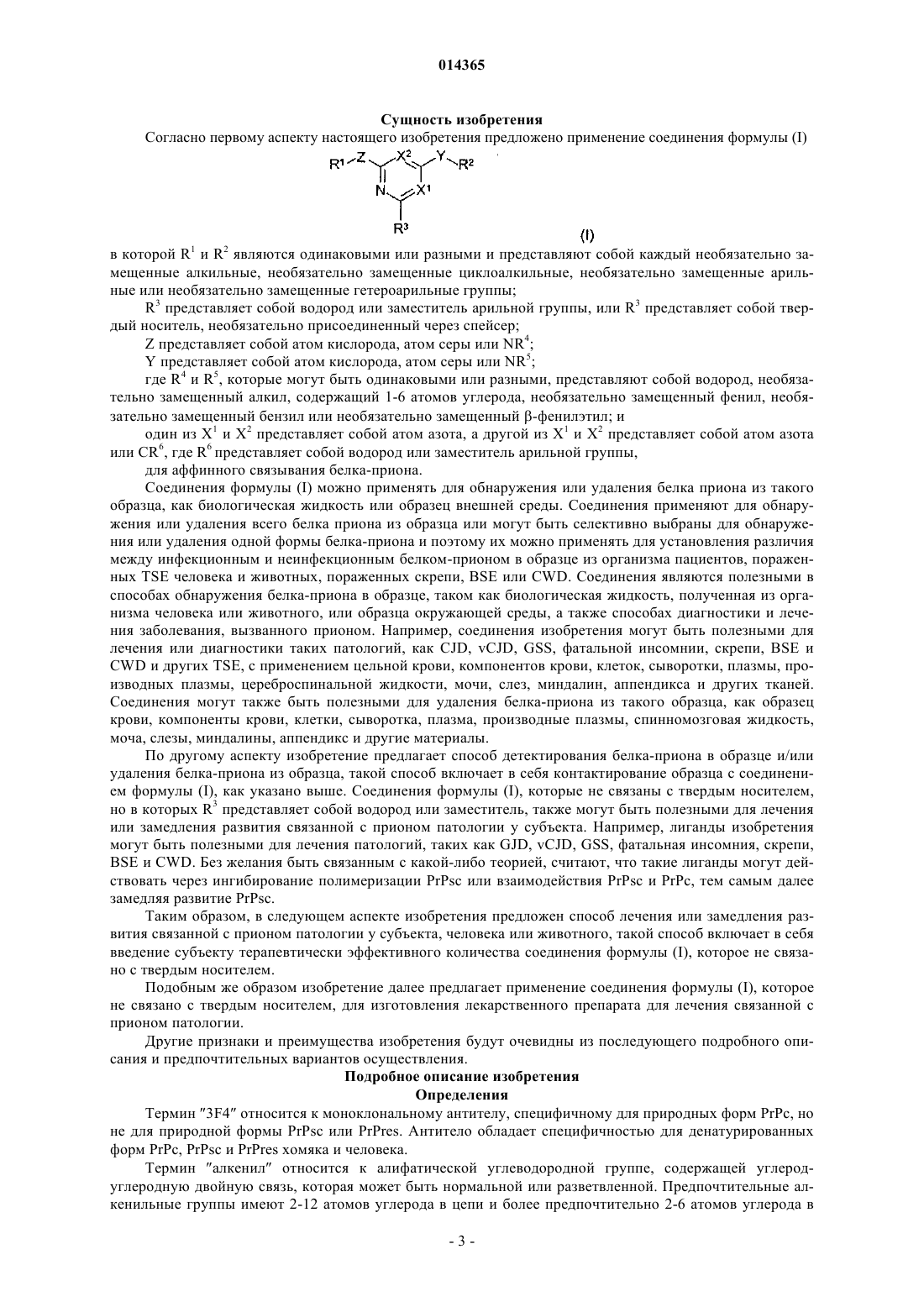 014365

Сущность изобретения

Согласно первому аспекту настоящего изобретения предложено применение соединения формулы (I)

R¹ Z X² Y R² N X¹ R³

(I)

в которой $R^1$ и $R^2$ являются одинаковыми или разными и представляют собой каждый необязательно замещенные алкильные, необязательно замещенные циклоалкильные, необязательно замещенные арильные или необязательно замещенные гетероарильные группы;

$R^3$ представляет собой водород или заместитель арильной группы, или $R^3$ представляет собой твердый носитель, необязательно присоединенный через спейсер;

Z представляет собой атом кислорода, атом серы или $NR^4$;

Y представляет собой атом кислорода, атом серы или $NR^5$;

где $R^4$ и $R^5$, которые могут быть одинаковыми или разными, представляют собой водород, необязательно замещенный алкил, содержащий 1-6 атомов углерода, необязательно замещенный фенил, необязательно замещенный бензил или необязательно замещенный β-фенилэтил; и

один из $X^1$ и $X^2$ представляет собой атом азота, а другой из $X^1$ и $X^2$ представляет собой атом азота или $CR^6$, где $R^6$ представляет собой водород или заместитель арильной группы,

для аффинного связывания белка-приона.

Соединения формулы (I) можно применять для обнаружения или удаления белка приона из такого образца, как биологическая жидкость или образец внешней среды. Соединения применяют для обнаружения или удаления всего белка приона из образца или могут быть селективно выбраны для обнаружения или удаления одной формы белка-приона и поэтому их можно применять для установления различия между инфекционным и неинфекционным белком-прионом в образце из организма пациентов, пораженных TSE человека и животных, пораженных скрепи, BSE или CWD. Соединения являются полезными в способах обнаружения белка-приона в образце, таком как биологическая жидкость, полученная из организма человека или животного, или образца окружающей среды, а также способах диагностики и лечения заболевания, вызванного прионом. Например, соединения изобретения могут быть полезными для лечения или диагностики таких патологий, как CJD, vCJD, GSS, фатальной инсомнии, скрепи, BSE и CWD и других TSE, с применением цельной крови, компонентов крови, клеток, сыворотки, плазмы, производных плазмы, цереброспинальной жидкости, мочи, слез, миндалин, аппендикса и других тканей. Соединения могут также быть полезными для удаления белка-приона из такого образца, как образец крови, компоненты крови, клетки, сыворотка, плазма, производные плазмы, спинномозговая жидкость, моча, слезы, миндалины, аппендикс и другие материалы.

По другому аспекту изобретение предлагает способ детектирования белка-приона в образце и/или удаления белка-приона из образца, такой способ включает в себя контактирование образца с соединением формулы (I), как указано выше. Соединения формулы (I), которые не связаны с твердым носителем, но в которых $R^3$ представляет собой водород или заместитель, также могут быть полезными для лечения или замедления развития связанной с прионом патологии у субъекта. Например, лиганды изобретения могут быть полезными для лечения патологий, таких как GJD, vCJD, GSS, фатальная инсомния, скрепи, BSE и CWD. Без желания быть связанным с какой-либо теорией, считают, что такие лиганды могут действовать через ингибирование полимеризации PrPsc или взаимодействия PrPsc и PrPc, тем самым далее замедляя развитие PrPsc.

Таким образом, в следующем аспекте изобретения предложен способ лечения или замедления развития связанной с прионом патологии у субъекта, человека или животного, такой способ включает в себя введение субъекту терапевтически эффективного количества соединения формулы (I), которое не связано с твердым носителем.

Подобным же образом изобретение далее предлагает применение соединения формулы (I), которое не связано с твердым носителем, для изготовления лекарственного препарата для лечения связанной с прионом патологии.

Другие признаки и преимущества изобретения будут очевидны из последующего подробного описания и предпочтительных вариантов осуществления.

Подробное описание изобретения

Определения

Термин "3F4" относится к моноклональному антителу, специфичному для природных форм PrPc, но не для природной формы PrPsc или PrPres. Антитело обладает специфичностью для денатурированных форм PrPc, PrPsc и PrPres хомяка и человека.

Термин "алкенил" относится к алифатической углеводородной группе, содержащей углерод-углеродную двойную связь, которая может быть нормальной или разветвленной. Предпочтительные алкенильные группы имеют 2-12 атомов углерода в цепи и более предпочтительно 2-6 атомов углерода в

- 3 -